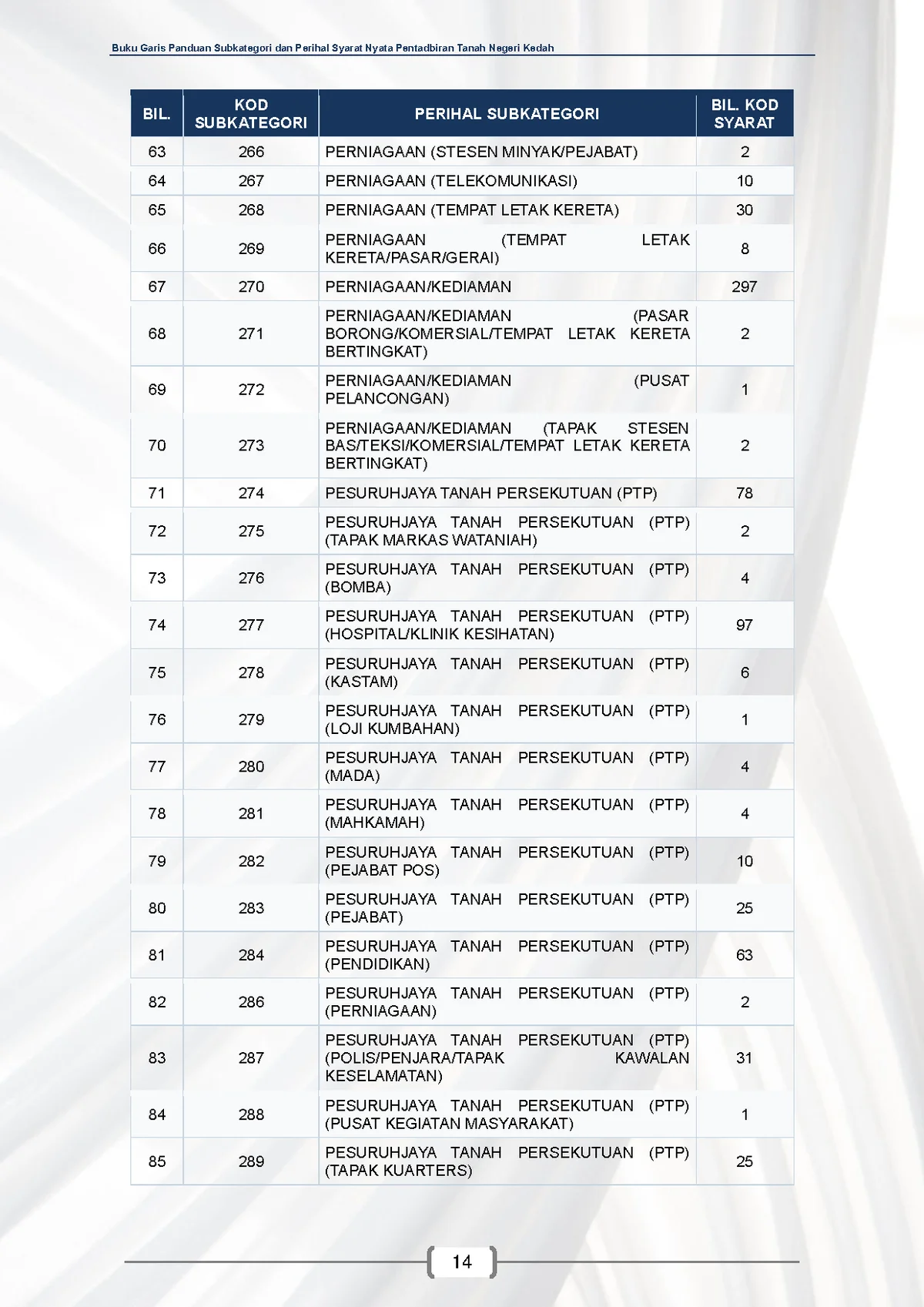 Buku Garis Panduan Subkategori dan Perihal Syarat Nyata Pentadbiran Tanah Negeri Kedah

| BIL. | KOD SUBKATEGORI | PERIHAL SUBKATEGORI | BIL. KOD SYARAT |
|---|---|---|---|
| 63 | 266 | PERNIAGAAN (STESEN MINYAK/PEJABAT) | 2 |
| 64 | 267 | PERNIAGAAN (TELEKOMUNIKASI) | 10 |
| 65 | 268 | PERNIAGAAN (TEMPAT LETAK KERETA) | 30 |
| 66 | 269 | PERNIAGAAN (TEMPAT LETAK KERETA/PASAR/GERAI) | 8 |
| 67 | 270 | PERNIAGAAN/KEDIAMAN | 297 |
| 68 | 271 | PERNIAGAAN/KEDIAMAN (PASAR BORONG/KOMERSIAL/TEMPAT LETAK KERETA BERTINGKAT) | 2 |
| 69 | 272 | PERNIAGAAN/KEDIAMAN (PUSAT PELANCONGAN) | 1 |
| 70 | 273 | PERNIAGAAN/KEDIAMAN (TAPAK STESEN BAS/TEKSI/KOMERSIAL/TEMPAT LETAK KERETA BERTINGKAT) | 2 |
| 71 | 274 | PESURUHJAYA TANAH PERSEKUTUAN (PTP) | 78 |
| 72 | 275 | PESURUHJAYA TANAH PERSEKUTUAN (PTP) (TAPAK MARKAS WATANIAH) | 2 |
| 73 | 276 | PESURUHJAYA TANAH PERSEKUTUAN (PTP) (BOMBA) | 4 |
| 74 | 277 | PESURUHJAYA TANAH PERSEKUTUAN (PTP) (HOSPITAL/KLINIK KESIHATAN) | 97 |
| 75 | 278 | PESURUHJAYA TANAH PERSEKUTUAN (PTP) (KASTAM) | 6 |
| 76 | 279 | PESURUHJAYA TANAH PERSEKUTUAN (PTP) (LOJI KUMBAHAN) | 1 |
| 77 | 280 | PESURUHJAYA TANAH PERSEKUTUAN (PTP) (MADA) | 4 |
| 78 | 281 | PESURUHJAYA TANAH PERSEKUTUAN (PTP) (MAHKAMAH) | 4 |
| 79 | 282 | PESURUHJAYA TANAH PERSEKUTUAN (PTP) (PEJABAT POS) | 10 |
| 80 | 283 | PESURUHJAYA TANAH PERSEKUTUAN (PTP) (PEJABAT) | 25 |
| 81 | 284 | PESURUHJAYA TANAH PERSEKUTUAN (PTP) (PENDIDIKAN) | 63 |
| 82 | 286 | PESURUHJAYA TANAH PERSEKUTUAN (PTP) (PERNIAGAAN) | 2 |
| 83 | 287 | PESURUHJAYA TANAH PERSEKUTUAN (PTP) (POLIS/PENJARA/TAPAK KAWALAN KESELAMATAN) | 31 |
| 84 | 288 | PESURUHJAYA TANAH PERSEKUTUAN (PTP) (PUSAT KEGIATAN MASYARAKAT) | 1 |
| 85 | 289 | PESURUHJAYA TANAH PERSEKUTUAN (PTP) (TAPAK KUARTERS) | 25 |

14